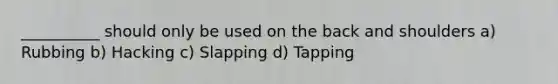 __________ should only be used on the back and shoulders a) Rubbing b) Hacking c) Slapping d) Tapping